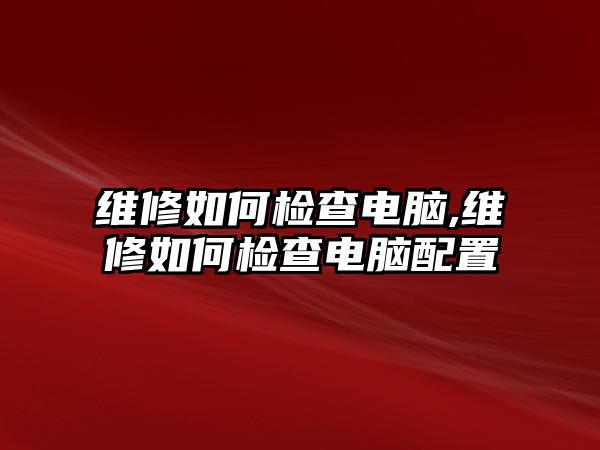 维修如何检查电脑,维修如何检查电脑配置